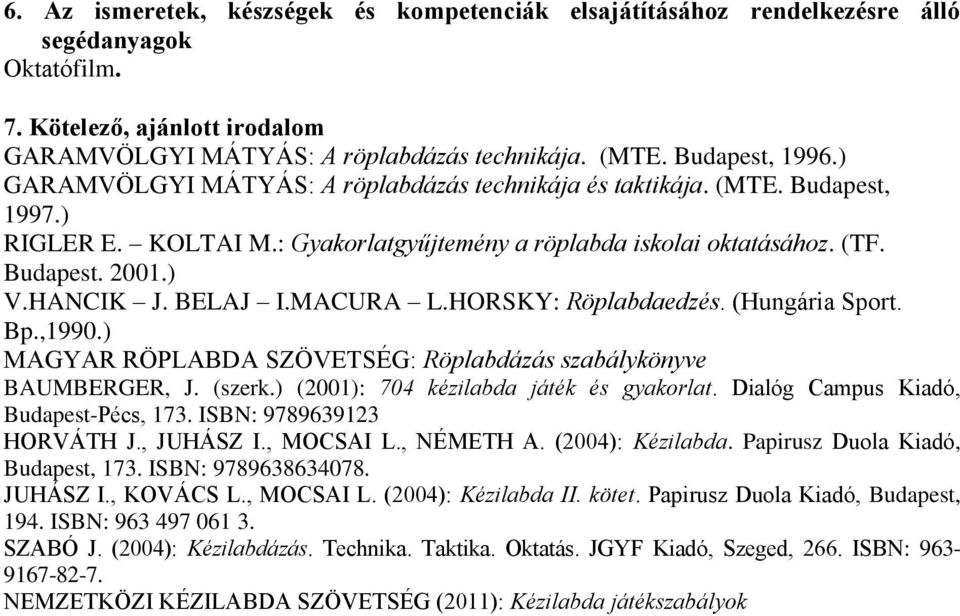 6. Az ismeretek, készségek és kompetenciák elsajátításához rendelkezésre álló segédanyagok
Oktatófilm.

7. Kötelező, ajánlott irodalom
GARAMVÖLGYI MÁTYÁS: A röplabdázás technikája. (MTE. Budapest, 1996.)
GARAMVÖLGYI MÁTYÁS: A röplabdázás technikája és taktikája. (MTE. Budapest, 1997.)
RIGLER E. – KOLTAI M.: Gyakorlatgyűjtemény a röplabda iskolai oktatásához. (TF. Budapest. 2001.)
V.HANCIK – J. BELAJ – I.MACURA – L.HORSKY: Röplabdaedzés. (Hungária Sport. Bp.,1990.)
MAGYAR RÖPLABDA SZÖVETSÉG: Röplabdázás szabálykönyve
BAUMBERGER, J. (szerk.) (2001): 704 kézilabda játék és gyakorlat. Dialóg Campus Kiadó, Budapest-Pécs, 173. ISBN: 9789639123
HORVÁTH J., JUHÁSZ I., MOCSAI L., NÉMETH A. (2004): Kézilabda. Papirusz Duola Kiadó, Budapest, 173. ISBN: 9789638634078.
JUHÁSZ I., KOVÁCS L., MOCSAI L. (2004): Kézilabda II. kötet. Papirusz Duola Kiadó, Budapest, 194. ISBN: 963 497 061 3.
SZABÓ J. (2004): Kézilabdázás. Technika. Taktika. Oktatás. JGYF Kiadó, Szeged, 266. ISBN: 963-9167-82-7.
NEMZETKÖZI KÉZILABDA SZÖVETSÉG (2011): Kézilabda játékszabályok